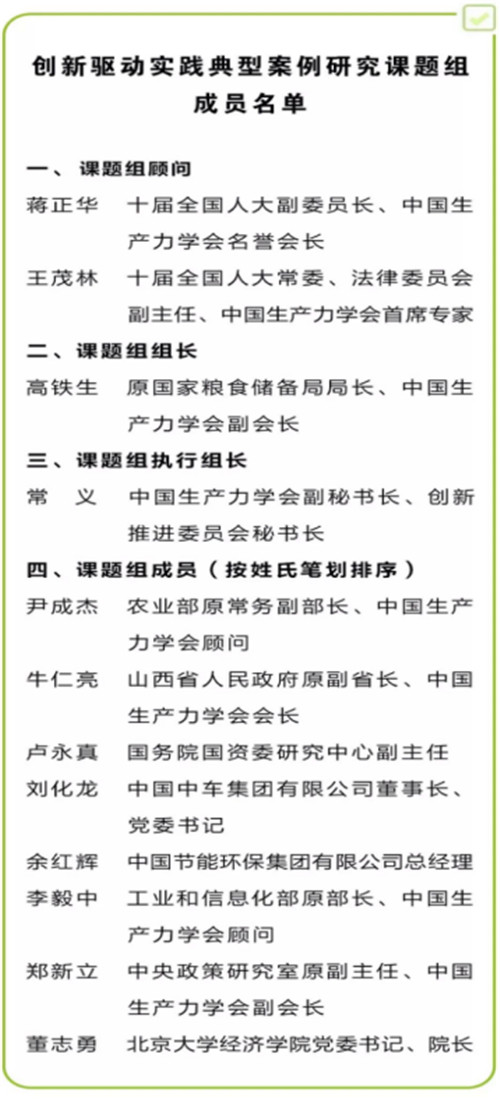 创新驱动实践典型案例研究课题组成员名单

一、课题组顾问

蒋正华　十届全国人大副委员长、中国生产力学会名誉会长

王茂林　十届全国人大常委、法律委员会副主任、中国生产力学会首席专家

二、课题组组长

高铁生　原国家粮食储备局局长、中国生产力学会副会长

三、课题组执行组长

常　义　中国生产力学会副秘书长、创新推进委员会秘书长

四、课题组成员（按姓氏笔划排序）

尹成杰　农业部原常务副部长、中国生产力学会顾问

牛仁亮　山西省人民政府原副省长、中国生产力学会会长

卢永真　国务院国资委研究中心副主任

刘化龙　中国中车集团有限公司董事长、党委书记

余红辉　中国节能环保集团有限公司总经理

李毅中　工业和信息化部原部长、中国生产力学会顾问

郑新立　中央政策研究室原副主任、中国生产力学会副会长

董志勇　北京大学经济学院党委书记、院长